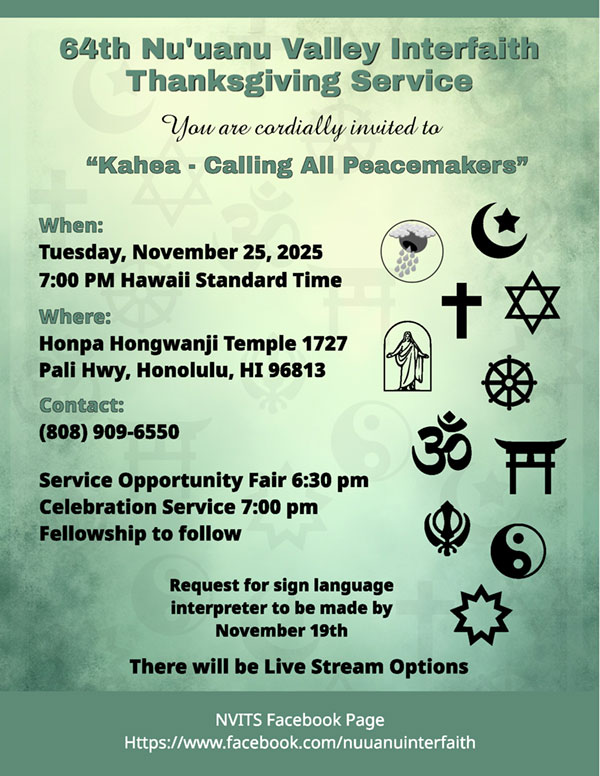 64th Nu'uanu Valley Interfaith Thanksgiving Service

You are cordially invited to

"Kahea - Calling All Peacemakers"

When:
Tuesday, November 25, 2025
7:00 PM Hawaii Standard Time

Where:
Honpa Hongwanji Temple 1727
Pali Hwy, Honolulu, HI 96813

Contact:
(808) 909-6550

Service Opportunity Fair 6:30 pm
Celebration Service 7:00 pm
Fellowship to follow

Request for sign language interpreter to be made by November 19th

There will be Live Stream Options

NVITS Facebook Page
Https://www.facebook.com/nuuanuinterfaith